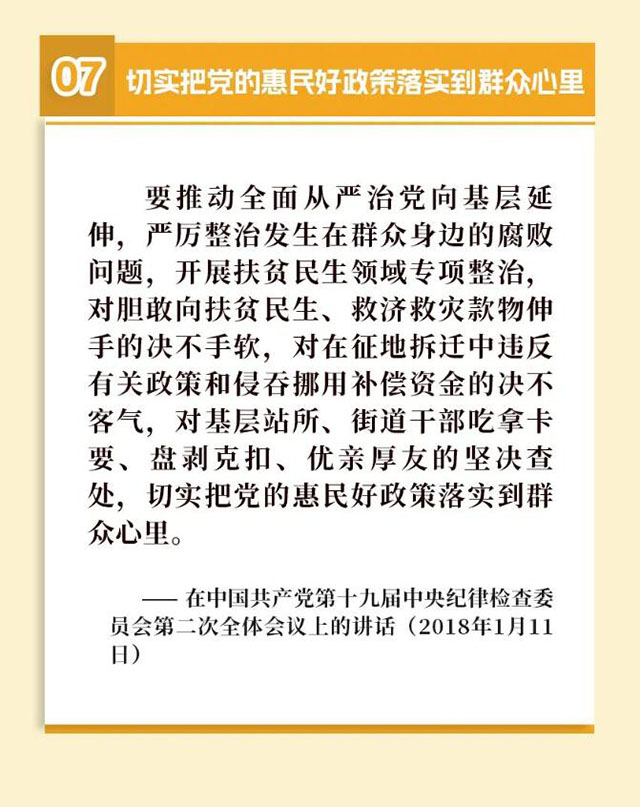 07 切实把党的惠民好政策落实到群众心里

要推动全面从严治党向基层延伸，严厉整治发生在群众身边的腐败问题，开展扶贫民生领域专项整治，对胆敢向扶贫民生、救济救灾款物伸手的决不手软，对在征地拆迁中违反有关政策和侵吞挪用补偿资金的决不客气，对基层站所、街道干部吃拿卡要、盘剥克扣、优亲厚友的坚决查处，切实把党的惠民好政策落实到群众心里。

—— 在中国共产党第十九届中央纪律检查委员会第二次全体会议上的讲话（2018年1月11日）